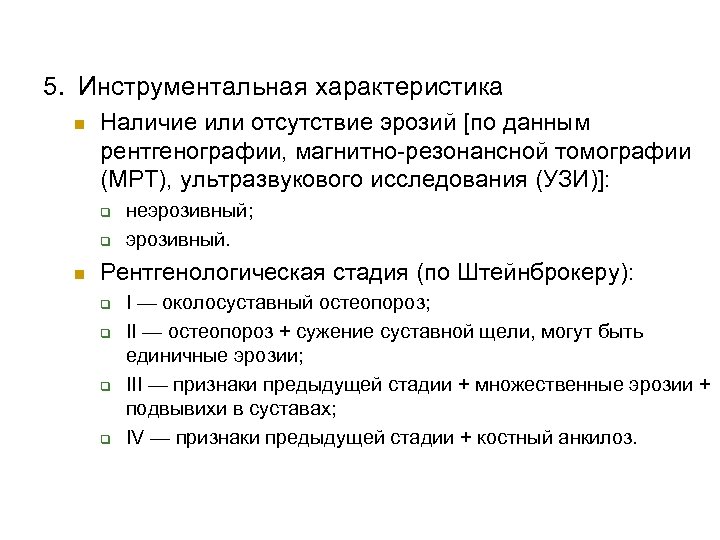 5. Инструментальная характеристика

Наличие или отсутствие эрозий [по данным рентгенографии, магнитно-резонансной томографии (МРТ), ультразвукового исследования (УЗИ)]:

неэрозивный;

эрозивный.

Рентгенологическая стадия (по Штейнброкеру):

I — околосуставный остеопороз;

II — остеопороз + сужение суставной щели, могут быть единичные эрозии;

III — признаки предыдущей стадии + множественные эрозии + подвывихи в суставах;

IV — признаки предыдущей стадии + костный анкилоз.